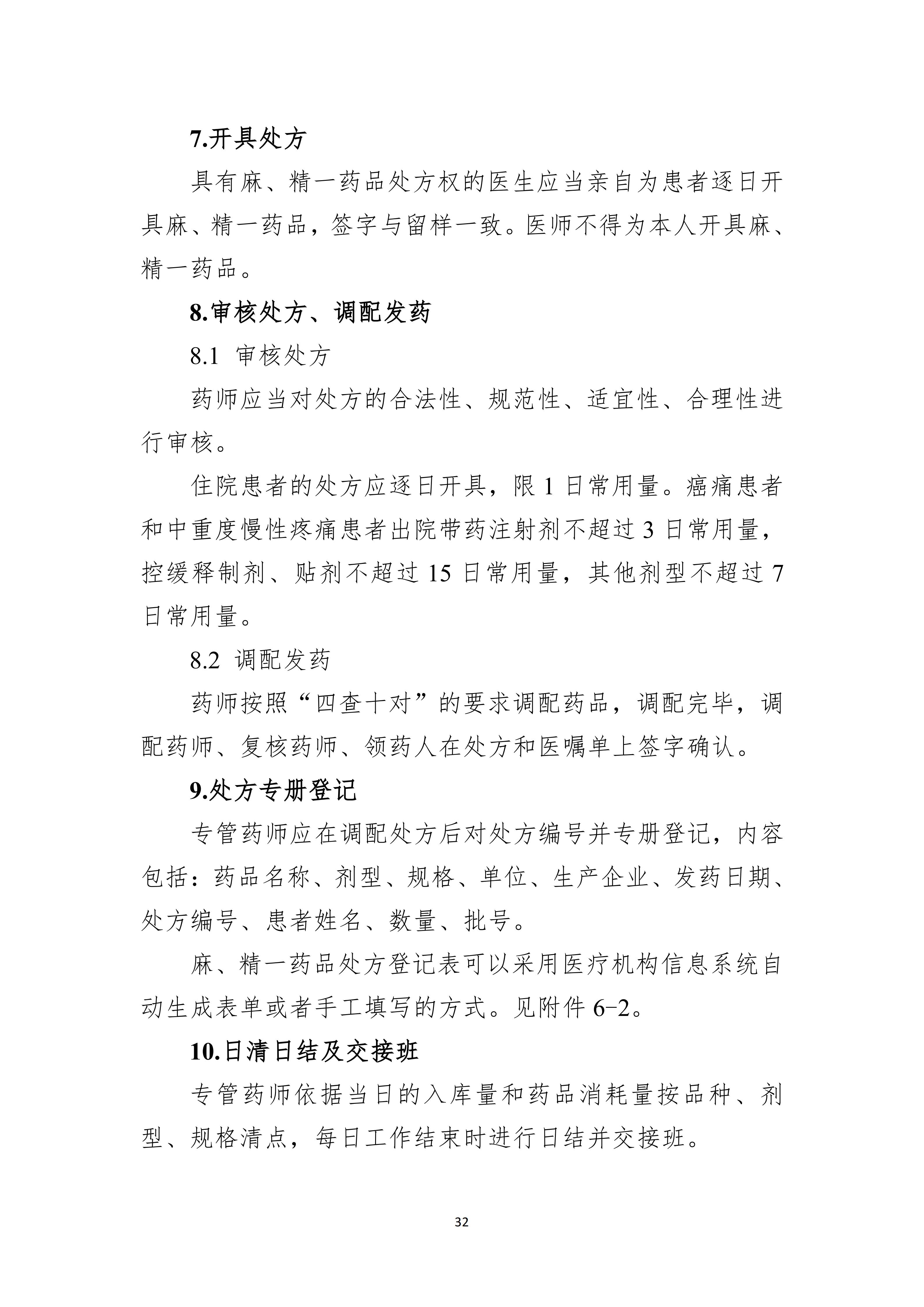 7.开具处方

具有麻、精一药品处方权的医生应当亲自为患者逐日开具麻、精一药品，签字与留样一致。医师不得为本人开具麻、精一药品。

8.审核处方、调配发药

8.1 审核处方

药师应当对处方的合法性、规范性、适宜性、合理性进行审核。

住院患者的处方应逐日开具，限 1 日常用量。癌痛患者和中重度慢性疼痛患者出院带药注射剂不超过 3 日常用量，控缓释制剂、贴剂不超过 15 日常用量，其他剂型不超过 7 日常用量。

8.2 调配发药

药师按照“四查十对”的要求调配药品，调配完毕，调配药师、复核药师、领药人在处方和医嘱单上签字确认。

9.处方专册登记

专管药师应在调配处方后对处方编号并专册登记，内容包括：药品名称、剂型、规格、单位、生产企业、发药日期、处方编号、患者姓名、数量、批号。

麻、精一药品处方登记表可以采用医疗机构信息系统自动生成表单或者手工填写的方式。见附件 6-2。

10.日清日结及交接班

专管药师依据当日的入库量和药品消耗量按品种、剂型、规格清点，每日工作结束时进行日结并交接班。

32